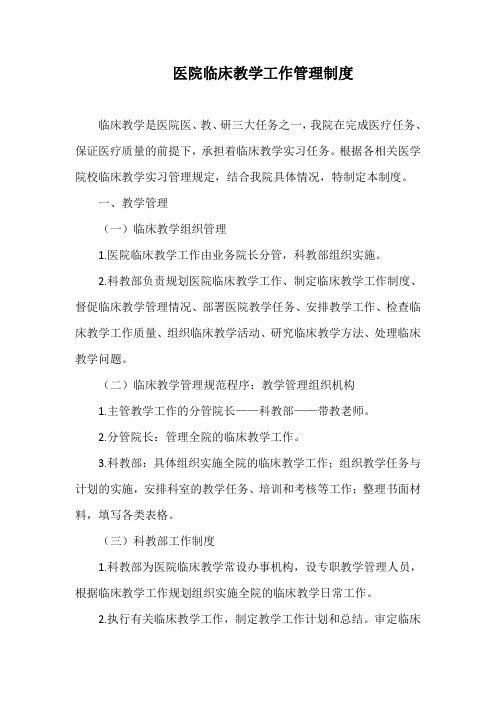 医院临床教学工作管理制度

临床教学是医院医、教、研三大任务之一，我院在完成医疗任务、保证医疗质量的前提下，承担着临床教学实习任务。根据各相关医学院校临床教学实习管理规定，结合我院具体情况，特制定本制度。

一、教学管理

（一）临床教学组织管理

1.医院临床教学工作由业务院长分管，科教部组织实施。

2.科教部负责规划医院临床教学工作、制定临床教学工作制度、督促临床教学管理情况、部署医院教学任务、安排教学工作、检查临床教学工作质量、组织临床教学活动、研究临床教学方法、处理临床教学问题。

（二）临床教学管理规范程序：教学管理组织机构

1.主管教学工作的分管院长——科教部——带教老师。

2.分管院长：管理全院的临床教学工作。

3.科教部：具体组织实施全院的临床教学工作；组织教学任务与计划的实施，安排科室的教学任务、培训和考核等工作；整理书面材料，填写各类表格。

（三）科教部工作制度

1.科教部为医院临床教学常设办事机构，设专职教学管理人员，根据临床教学工作规划组织实施全院的临床教学日常工作。

2.执行有关临床教学工作，制定教学工作计划和总结。审定临床